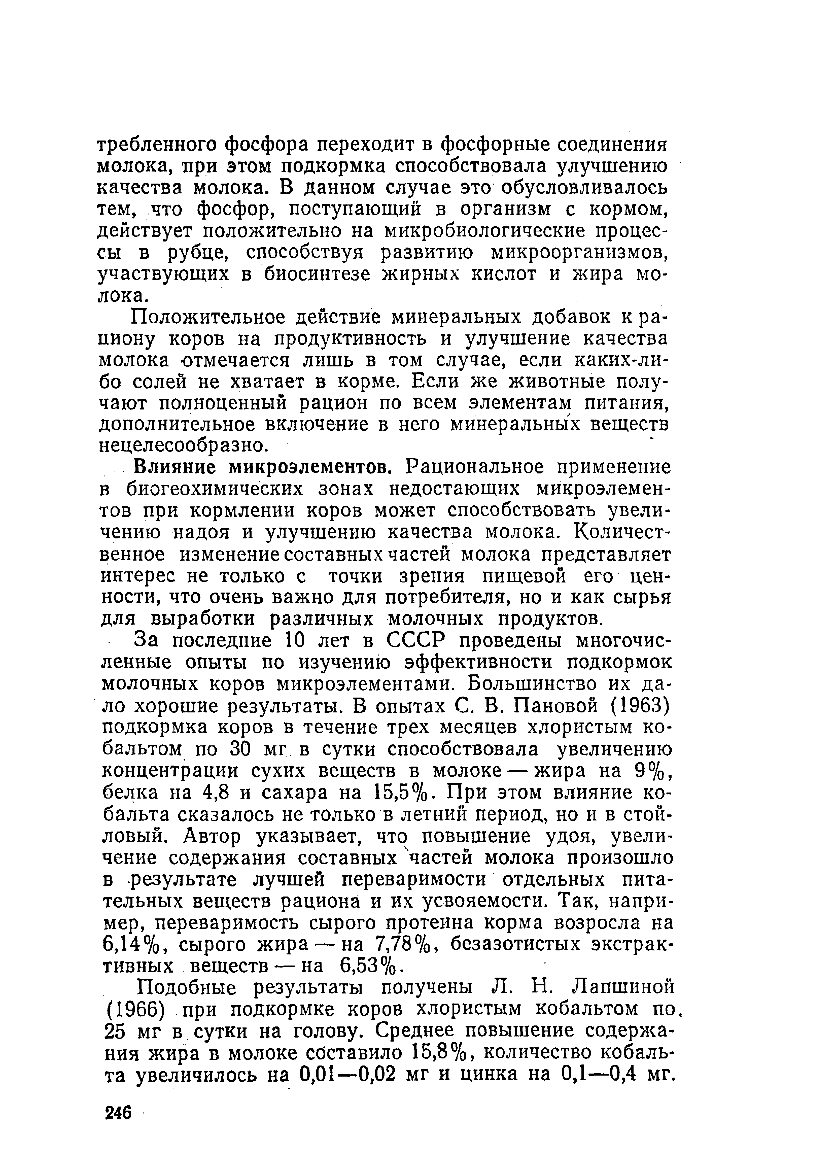 требленного фосфора переходит в фосфорные соединения молока, при этом подкормка способствовала улучшению качества молока. В данном случае это обусловливалось тем, что фосфор, поступающий в организм с кормом, действует положительно на микробиологические процессы в рубце, способствуя развитию микроорганизмов, участвующих в биосинтезе жирных кислот и жира молока.

Положительное действие минеральных добавок к рациону коров на продуктивность и улучшение качества молока отмечается лишь в том случае, если каких-либо солей не хватает в корме. Если же животные получают полноценный рацион по всем элементам питания, дополнительное включение в него минеральных веществ нецелесообразно.

Влияние микроэлементов. Рациональное применение в биогеохимических зонах недостающих микроэлементов при кормлении коров может способствовать увеличению надоя и улучшению качества молока. Количественное изменение составных частей молока представляет интерес не только с точки зрения пищевой его ценности, что очень важно для потребителя, но и как сырья для выработки различных молочных продуктов.

За последние 10 лет в СССР проведены многочисленные опыты по изучению эффективности подкормок молочных коров микроэлементами. Большинство их дало хорошие результаты. В опытах С. В. Пановой (1963) подкормка коров в течение трех месяцев хлористым кобальтом по 30 мг в сутки способствовала увеличению концентрации сухих веществ в молоке — жира на 9%, белка на 4,8 и сахара на 15,5%. При этом влияние кобальта сказалось не только в летний период, но и в стойловый. Автор указывает, что повышение удоя, увеличение содержания составных частей молока произошло в результате лучшей переваримости отдельных питательных веществ рациона и их усвояемости. Так, например, переваримость сырого протеина корма возросла на 6,14%, сырого жира — на 7,78%, безазотистых экстрактивных веществ — на 6,53%.

Подобные результаты получены Л. Н. Лапшиной (1966) при подкормке коров хлористым кобальтом по 25 мг в сутки на голову. Среднее повышение содержания жира в молоке составило 15,8%, количество кобальта увеличилось на 0,01—0,02 мг и цинка на 0,1—0,4 мг.

246